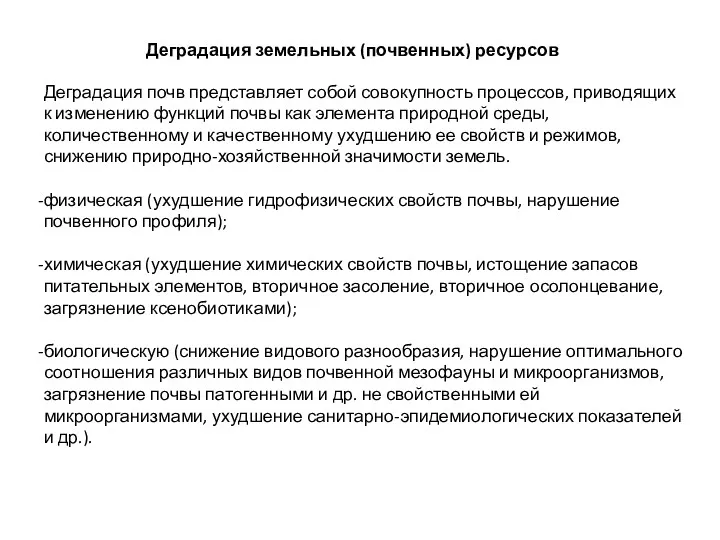 Деградация земельных (почвенных) ресурсов

Деградация почв представляет собой совокупность процессов, приводящих к изменению функций почвы как элемента природной среды, количественному и качественному ухудшению ее свойств и режимов, снижению природно-хозяйственной значимости земель.

-физическая (ухудшение гидрофизических свойств почвы, нарушение почвенного профиля);

-химическая (ухудшение химических свойств почвы, истощение запасов питательных элементов, вторичное засоление, вторичное осолонцевание, загрязнение ксенобиотиками);

-биологическую (снижение видового разнообразия, нарушение оптимального соотношения различных видов почвенной мезофауны и микроорганизмов, загрязнение почвы патогенными и др. не свойственными ей микроорганизмами, ухудшение санитарно-эпидемиологических показателей и др.).